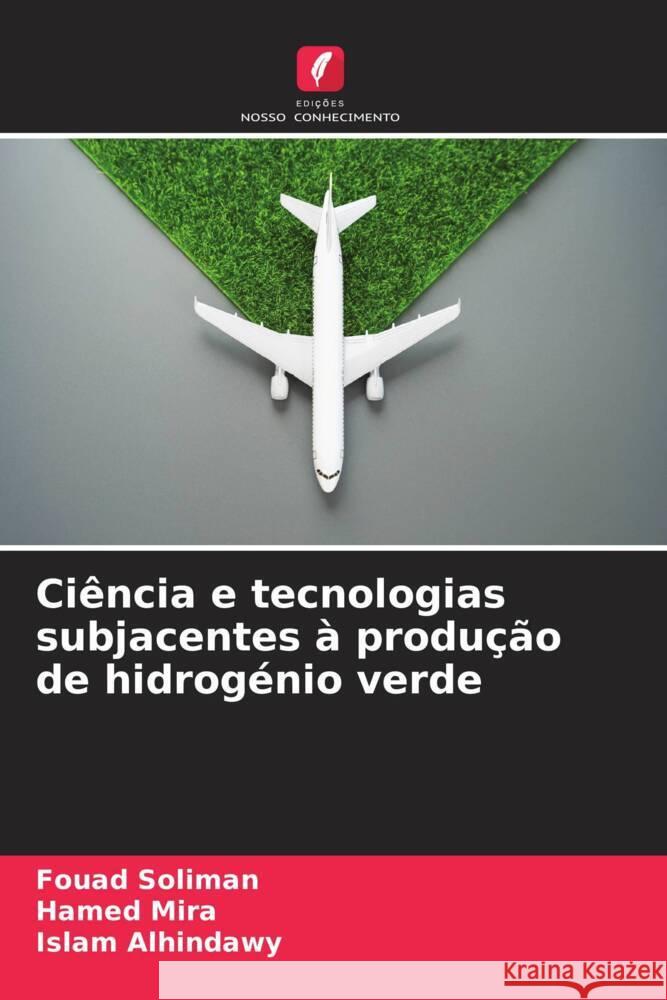 EDIÇÕES
NOSSO CONHECIMENTO

Ciência e tecnologias subjacentes à produção de hidrogénio verde

Fouad Soliman
Hamed Mira
Islam Alhindawy